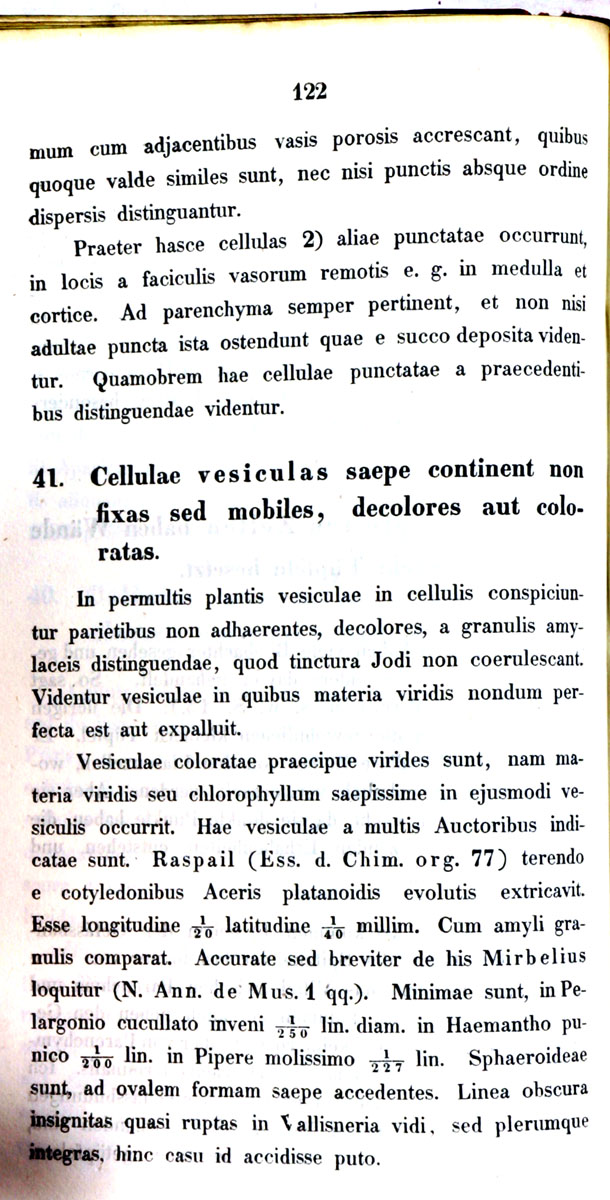 122

mum cum adjacentibus vasis porosis accrescant, quibus quoque valde similes sunt, nec nisi punctis absque ordine dispersis distinguantur.

Praeter hasce cellulas 2) aliae punctatae occurrunt, in locis a faciculis vasorum remotis e. g. in medulla et cortice. Ad parenchyma semper pertinent, et non nisi adultae puncta ista ostendunt quae e succo deposita videntur. Quamobrem hae cellulae punctatae a praecedentibus distinguendae videntur.

41. Cellulae vesiculas saepe continent non fixas sed mobiles, decolores aut coloratas.

In permultis plantis vesiculae in cellulis conspiciuntur parietibus non adhaerentes, decolores, a granulis amylaceis distinguendae, quod tinctura Jodi non coerulescant. Videntur vesiculae in quibus materia viridis nondum perfecta est aut expalluit.

Vesiculae coloratae praecipue virides sunt, nam materia viridis seu chlorophyllum saepissime in ejusmodi vesiculis occurrit. Hae vesiculae a multis Auctoribus indicatae sunt. Raspail (Ess. d. Chim. org. 77) terendo e cotyledonibus Aceris platanoidis evolutis extricavit. Esse longitudine $\frac{1}{20}$ latitudine $\frac{1}{40}$ millim. Cum amyli granulis comparat. Accurate sed breviter de his Mirbelius loquitur (N. Ann. de Mus. 1 qq.). Minimae sunt, in Pelargonio cucullato inveni $\frac{1}{250}$ lin. diam. in Haemantho punico $\frac{1}{200}$ lin. in Pipere molissimo $\frac{1}{227}$ lin. Sphaeroideae sunt, ad ovalem formam saepe accedentes. Linea obscura insignitas quasi ruptas in Vallisneria vidi, sed plerumque integras, hinc casu id accidisse puto.